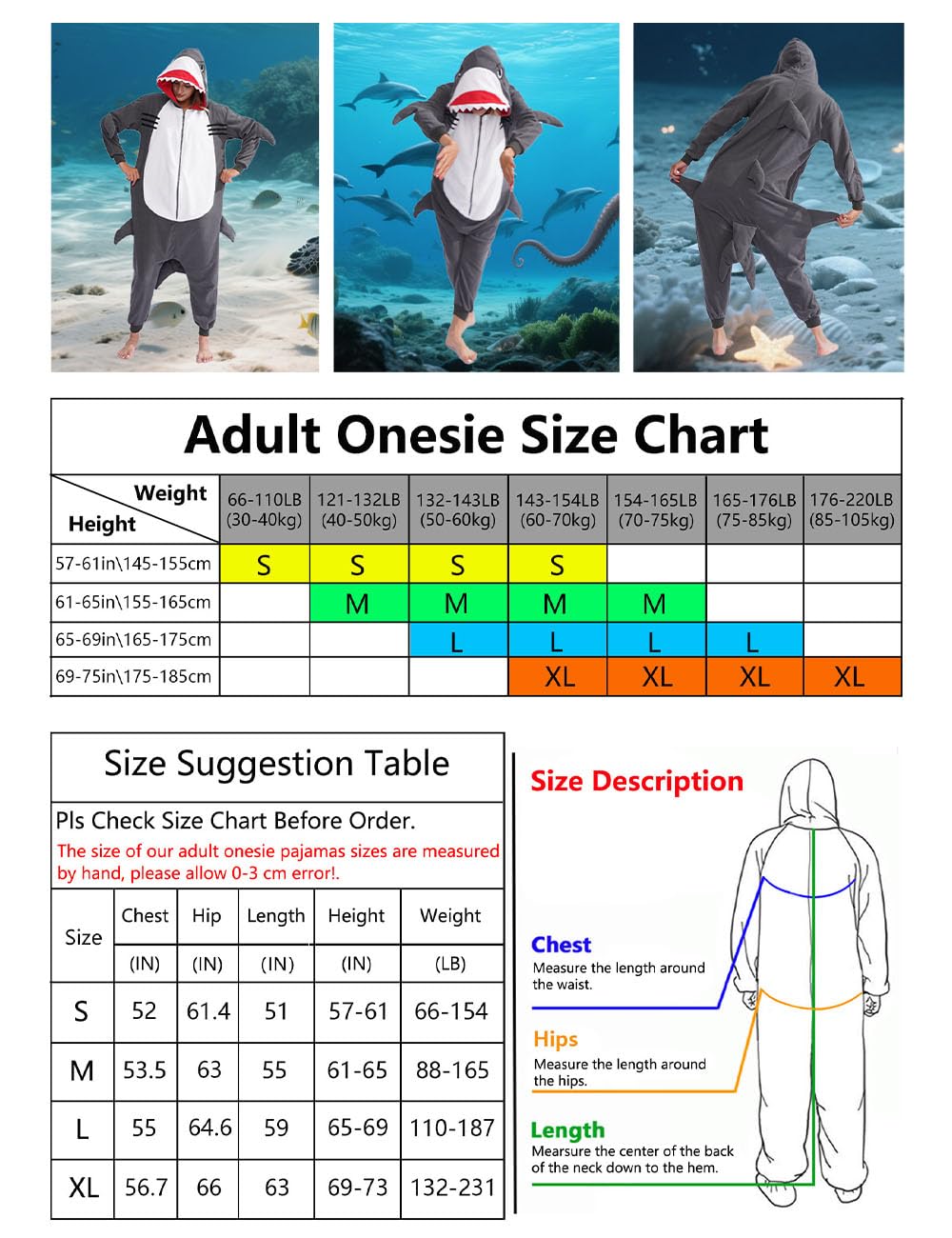 Adult Onesie Size Chart

| Weight / Height | 66-110LB (30-40kg) | 121-132LB (40-50kg) | 132-143LB (50-60kg) | 143-154LB (60-70kg) | 154-165LB (70-75kg) | 165-176LB (75-85kg) | 176-220LB (85-105kg) |
|---|---|---|---|---|---|---|---|
| 57-61in\145-155cm | S | S | S | S | | | |
| 61-65in\155-165cm | | M | M | M | M | | |
| 65-69in\165-175cm | | | L | L | L | L | |
| 69-75in\175-185cm | | | | XL | XL | XL | XL |

Size Suggestion Table

Pls Check Size Chart Before Order.

The size of our adult onesie pajamas sizes are measured by hand, please allow 0-3 cm error!.

| Size | Chest (IN) | Hip (IN) | Length (IN) | Height (IN) | Weight (LB) |
|---|---|---|---|---|---|
| S | 52 | 61.4 | 51 | 57-61 | 66-154 |
| M | 53.5 | 63 | 55 | 61-65 | 88-165 |
| L | 55 | 64.6 | 59 | 65-69 | 110-187 |
| XL | 56.7 | 66 | 63 | 69-73 | 132-231 |

Size Description

Chest
Measure the length around the waist.

Hips
Measure the length around the hips.

Length
Mearsure the center of the back of the neck down to the hem.